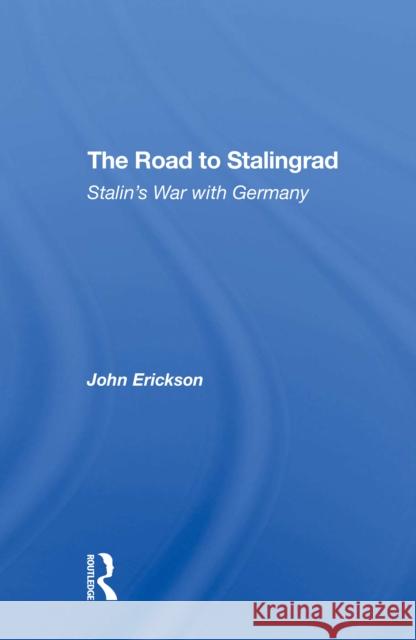 The Road to Stalingrad

Stalin's War with Germany

John Erickson

ROUTLEDGE